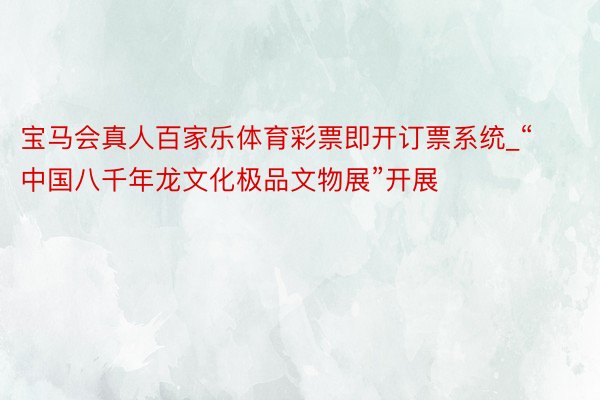 宝马会真人百家乐体育彩票即开订票系统_“中国八千年龙文化极品文物展”开展